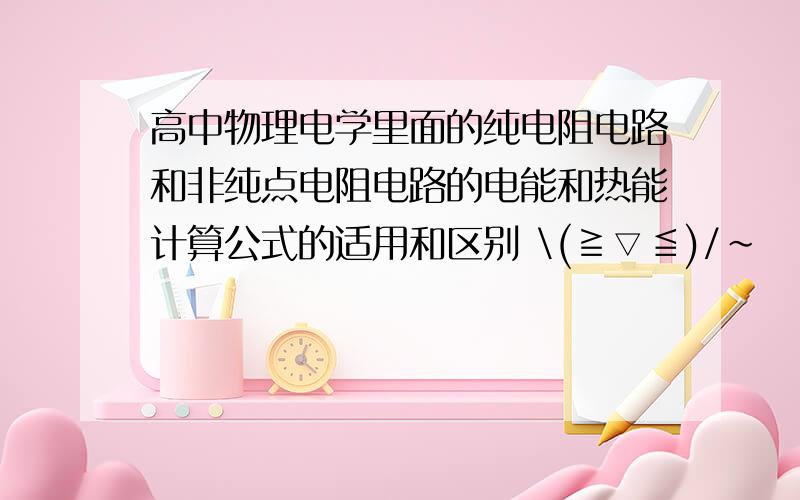 高中物理电学里面的纯电阻电路和非纯点电阻电路的电能和热能计算公式的适用和区别 \(≧▽≦)/~